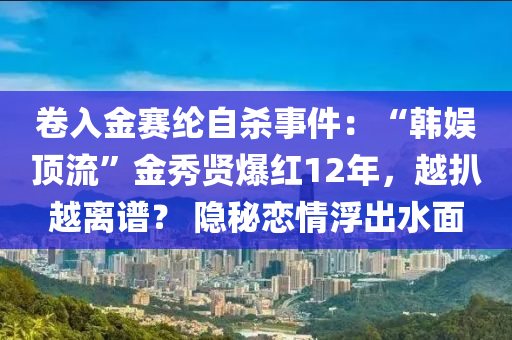 卷入金赛纶自杀事件：“韩娱顶流”金秀贤爆红12年，越扒越离谱？ 隐秘恋情浮出水面